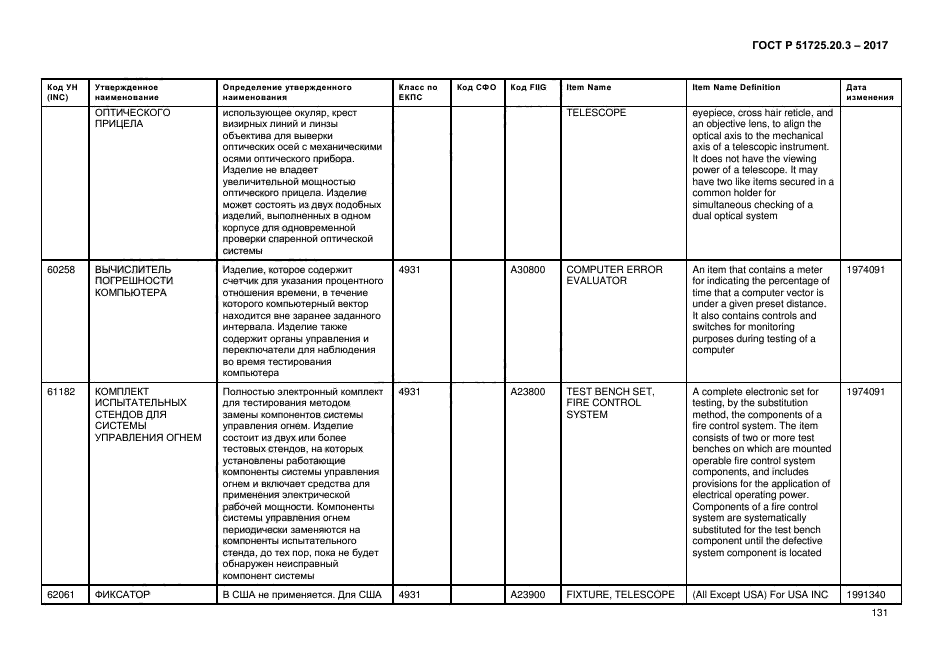 ГОСТ Р 51725.20.3 – 2017

| Код УН (INC) | Утвержденное наименование | Определение утвержденного наименования | Класс по ЕКПС | Код СФО | Код FIIG | Item Name | Item Name Definition | Дата изменения |
|---|---|---|---|---|---|---|---|---|
| | ОПТИЧЕСКОГО ПРИЦЕЛА | использующее окуляр, крест визирных линий и линзы объектива для выверки оптических осей с механическими осями оптического прибора. Изделие не владеет увеличительной мощностью оптического прицела. Изделие может состоять из двух подобных изделий, выполненных в одном корпусе для одновременной проверки спаренной оптической системы | | | | TELESCOPE | eyepiece, cross hair reticle, and an objective lens, to align the optical axis to the mechanical axis of a telescopic instrument. It does not have the viewing power of a telescope. It may have two like items secured in a common holder for simultaneous checking of a dual optical system | |
| 60258 | ВЫЧИСЛИТЕЛЬ ПОГРЕШНОСТИ КОМПЬЮТЕРА | Изделие, которое содержит счетчик для указания процентного отношения времени, в течение которого компьютерный вектор находится вне заранее заданного интервала. Изделие также содержит органы управления и переключатели для наблюдения во время тестирования компьютера | 4931 | | A30800 | COMPUTER ERROR EVALUATOR | An item that contains a meter for indicating the percentage of time that a computer vector is under a given preset distance. It also contains controls and switches for monitoring purposes during testing of a computer | 1974091 |
| 61182 | КОМПЛЕКТ ИСПЫТАТЕЛЬНЫХ СТЕНДОВ ДЛЯ СИСТЕМЫ УПРАВЛЕНИЯ ОГНЕМ | Полностью электронный комплект для тестирования методом замены компонентов системы управления огнем. Изделие состоит из двух или более тестовых стендов, на которых установлены работающие компоненты системы управления огнем и включает средства для применения электрической рабочей мощности. Компоненты системы управления огнем периодически заменяются на компоненты испытательного стенда, до тех пор, пока не будет обнаружен неисправный компонент системы | 4931 | | A23800 | TEST BENCH SET, FIRE CONTROL SYSTEM | A complete electronic set for testing, by the substitution method, the components of a fire control system. The item consists of two or more test benches on which are mounted operable fire control system components, and includes provisions for the application of electrical operating power. Components of a fire control system are systematically substituted for the test bench component until the defective system component is located | 1974091 |
| 62061 | ФИКСАТОР | В США не применяется. Для США | 4931 | | A23900 | FIXTURE, TELESCOPE | (All Except USA) For USA INC | 1991340 |

131